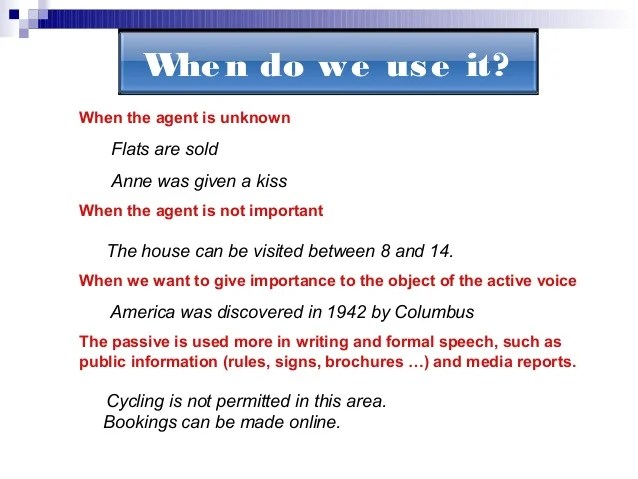 When do we use it?

When the agent is unknown

Flats are sold

Anne was given a kiss

When the agent is not important

The house can be visited between 8 and 14.

When we want to give importance to the object of the active voice

America was discovered in 1942 by Columbus

The passive is used more in writing and formal speech, such as public information (rules, signs, brochures ...) and media reports.

Cycling is not permitted in this area.
Bookings can be made online.